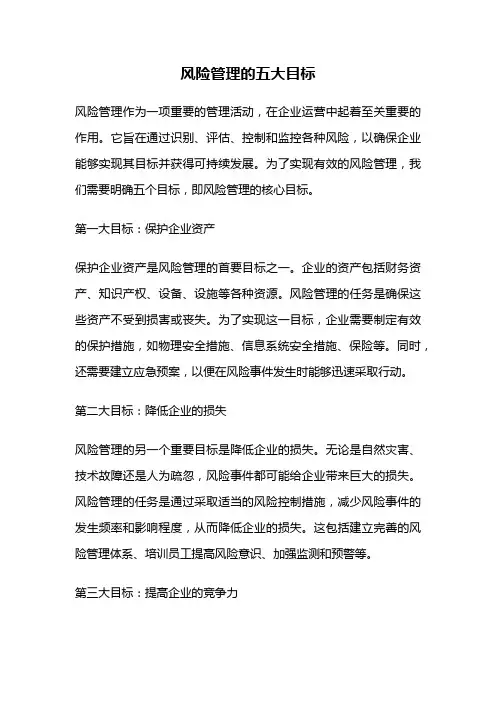 风险管理的五大目标

风险管理作为一项重要的管理活动，在企业运营中起着至关重要的作用。它旨在通过识别、评估、控制和监控各种风险，以确保企业能够实现其目标并获得可持续发展。为了实现有效的风险管理，我们需要明确五个目标，即风险管理的核心目标。

第一大目标：保护企业资产

保护企业资产是风险管理的首要目标之一。企业的资产包括财务资产、知识产权、设备、设施等各种资源。风险管理的任务是确保这些资产不受到损害或丧失。为了实现这一目标，企业需要制定有效的保护措施，如物理安全措施、信息系统安全措施、保险等。同时，还需要建立应急预案，以便在风险事件发生时能够迅速采取行动。

第二大目标：降低企业的损失

风险管理的另一个重要目标是降低企业的损失。无论是自然灾害、技术故障还是人为疏忽，风险事件都可能给企业带来巨大的损失。风险管理的任务是通过采取适当的风险控制措施，减少风险事件的发生频率和影响程度，从而降低企业的损失。这包括建立完善的风险管理体系、培训员工提高风险意识、加强监测和预警等。

第三大目标：提高企业的竞争力